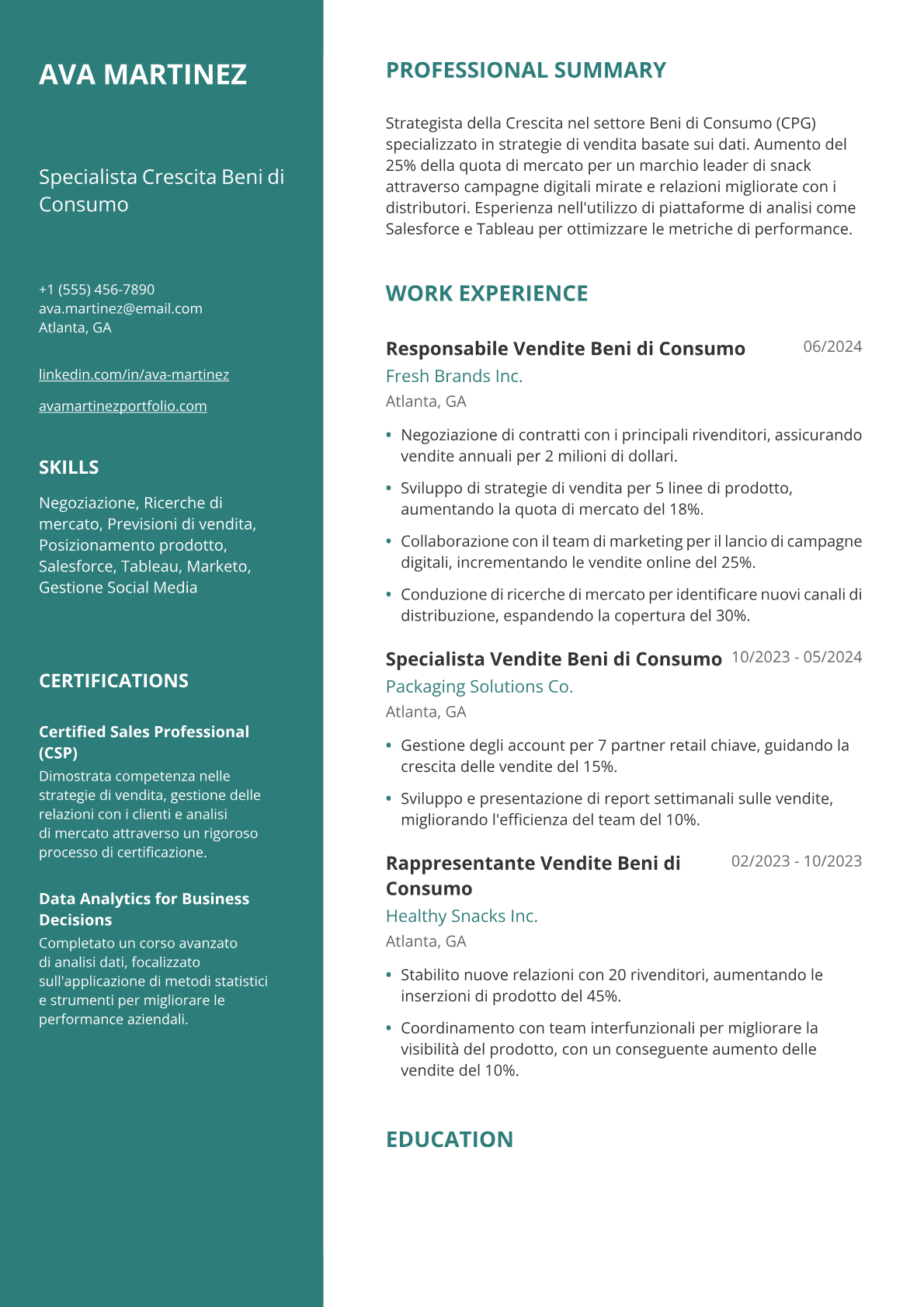 AVA MARTINEZ

Specialista Crescita Beni di Consumo

+1 (555) 456-7890
ava.martinez@email.com
Atlanta, GA

linkedin.com/in/ava-martinez

avamartinezportfolio.com

SKILLS

Negoziazione, Ricerche di mercato, Previsioni di vendita, Posizionamento prodotto, Salesforce, Tableau, Marketo, Gestione Social Media

CERTIFICATIONS

Certified Sales Professional (CSP)

Dimostrata competenza nelle strategie di vendita, gestione delle relazioni con i clienti e analisi di mercato attraverso un rigoroso processo di certificazione.

Data Analytics for Business Decisions

Completato un corso avanzato di analisi dati, focalizzato sull'applicazione di metodi statistici e strumenti per migliorare le performance aziendali.

PROFESSIONAL SUMMARY

Strategista della Crescita nel settore Beni di Consumo (CPG) specializzato in strategie di vendita basate sui dati. Aumento del 25% della quota di mercato per un marchio leader di snack attraverso campagne digitali mirate e relazioni migliorate con i distributori. Esperienza nell'utilizzo di piattaforme di analisi come Salesforce e Tableau per ottimizzare le metriche di performance.

WORK EXPERIENCE

Responsabile Vendite Beni di Consumo
06/2024
Fresh Brands Inc.
Atlanta, GA

• Negoziazione di contratti con i principali rivenditori, assicurando vendite annuali per 2 milioni di dollari.
• Sviluppo di strategie di vendita per 5 linee di prodotto, aumentando la quota di mercato del 18%.
• Collaborazione con il team di marketing per il lancio di campagne digitali, incrementando le vendite online del 25%.
• Conduzione di ricerche di mercato per identificare nuovi canali di distribuzione, espandendo la copertura del 30%.

Specialista Vendite Beni di Consumo
10/2023 - 05/2024
Packaging Solutions Co.
Atlanta, GA

• Gestione degli account per 7 partner retail chiave, guidando la crescita delle vendite del 15%.
• Sviluppo e presentazione di report settimanali sulle vendite, migliorando l'efficienza del team del 10%.

Rappresentante Vendite Beni di Consumo
02/2023 - 10/2023
Healthy Snacks Inc.
Atlanta, GA

• Stabilito nuove relazioni con 20 rivenditori, aumentando le inserzioni di prodotto del 45%.
• Coordinamento con team interfunzionali per migliorare la visibilità del prodotto, con un conseguente aumento delle vendite del 10%.

EDUCATION